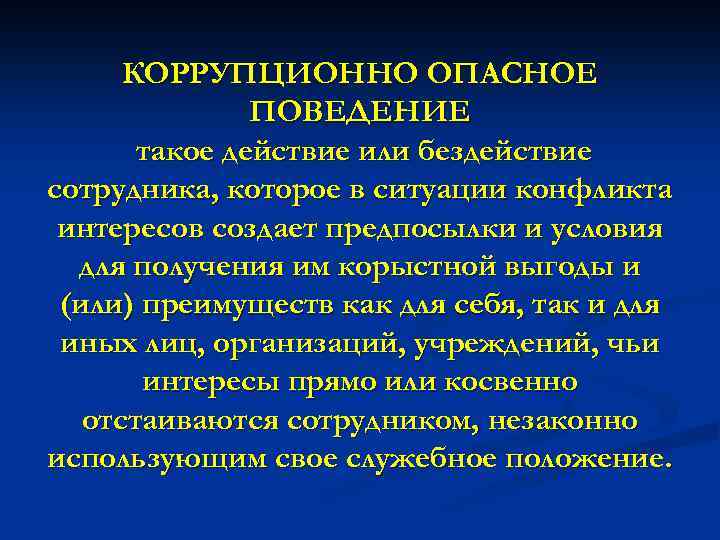 КОРРУПЦИОННО ОПАСНОЕ ПОВЕДЕНИЕ
такое действие или бездействие сотрудника, которое в ситуации конфликта интересов создает предпосылки и условия для получения им корыстной выгоды и (или) преимуществ как для себя, так и для иных лиц, организаций, учреждений, чьи интересы прямо или косвенно отстаиваются сотрудником, незаконно использующим свое служебное положение.